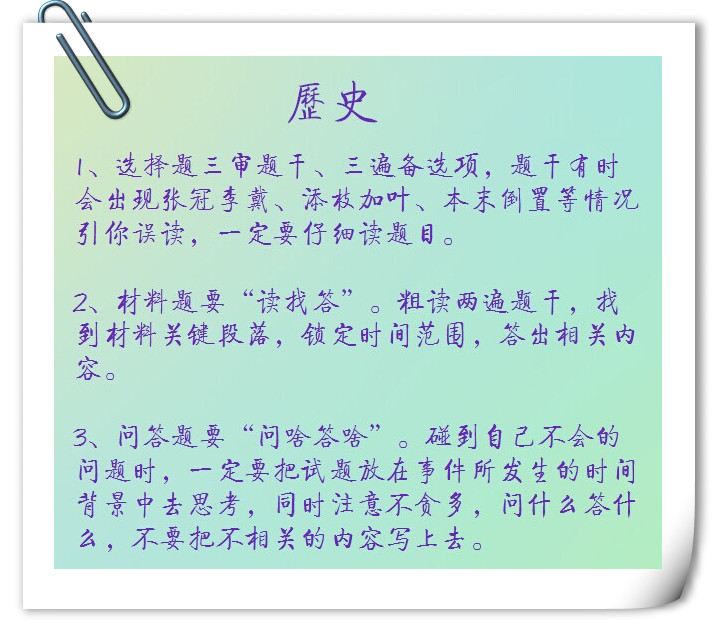 歷史

1、选择题三审题干、三遍备选项，题干有时会出现张冠李戴、添枝加叶、本末倒置等情况引你误读，一定要仔细读题目。

2、材料题要“读找答”。粗读两遍题干，找到材料关键段落，锁定时间范围，答出相关内容。

3、问答题要“问啥答啥”。碰到自己不会的问题时，一定要把试题放在事件所发生的时间背景中去思考，同时注意不贪多，问什么答什么，不要把不相关的内容写上去。